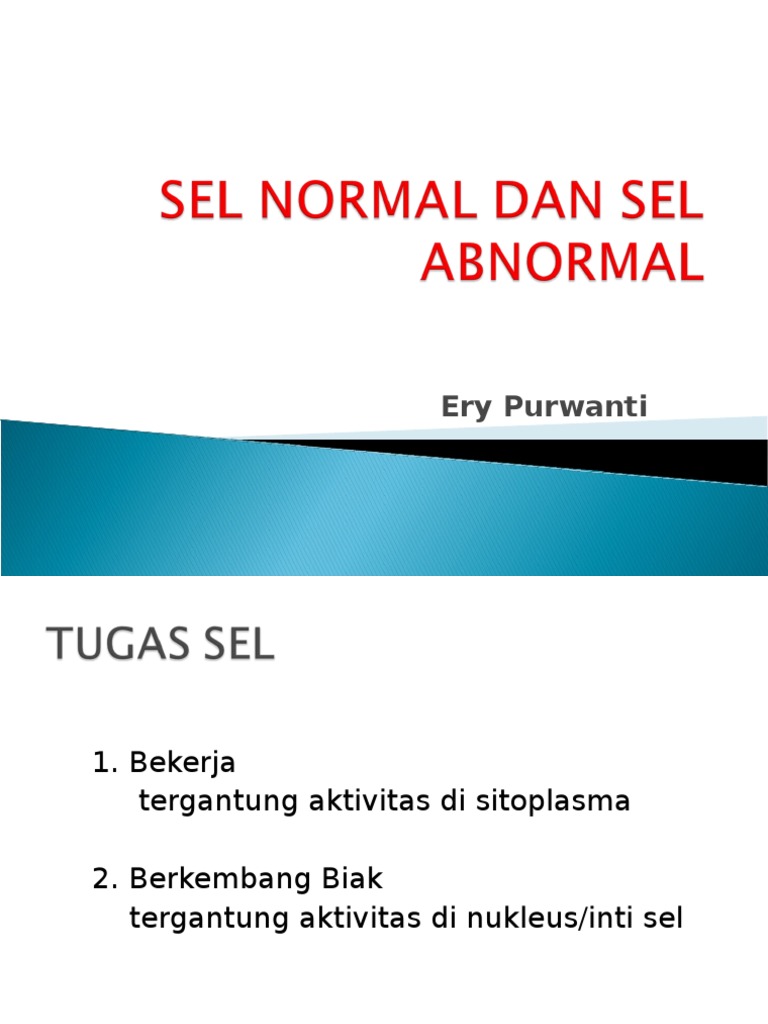 SEL NORMAL DAN SEL ABNORMAL

Ery Purwanti

TUGAS SEL

1. Bekerja
tergantung aktivitas di sitoplasma

2. Berkembang Biak
tergantung aktivitas di nukleus/inti sel